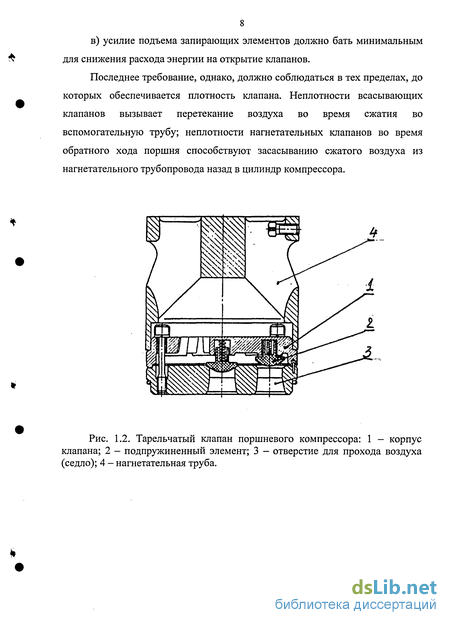 8

в) усилие подъема запирающих элементов должно бать минимальным для снижения расхода энергии на открытие клапанов.

Последнее требование, однако, должно соблюдаться в тех пределах, до которых обеспечивается плотность клапана. Неплотности всасывающих клапанов вызывает перетекание воздуха во время сжатия во вспомогательную трубу; неплотности нагнетательных клапанов во время обратного хода поршня способствуют засасыванию сжатого воздуха из нагнетательного трубопровода назад в цилиндр компрессора.

4
1
2
3

Рис. 1.2. Тарельчатый клапан поршневого компрессора: 1 – корпус клапана; 2 – подпружиненный элемент; 3 – отверстие для прохода воздуха (седло); 4 – нагнетательная труба.

dsLib.net
библиотека диссертаций